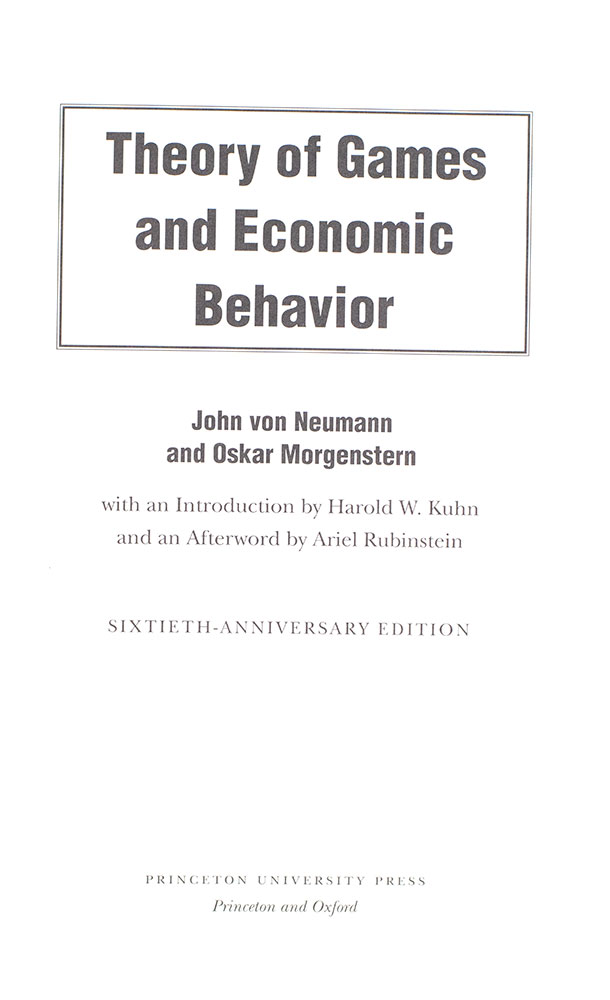 Theory of Games and Economic Behavior

John von Neumann
and Oskar Morgenstern

with an Introduction by Harold W. Kuhn
and an Afterword by Ariel Rubinstein

SIXTIETH-ANNIVERSARY EDITION

PRINCETON UNIVERSITY PRESS
Princeton and Oxford